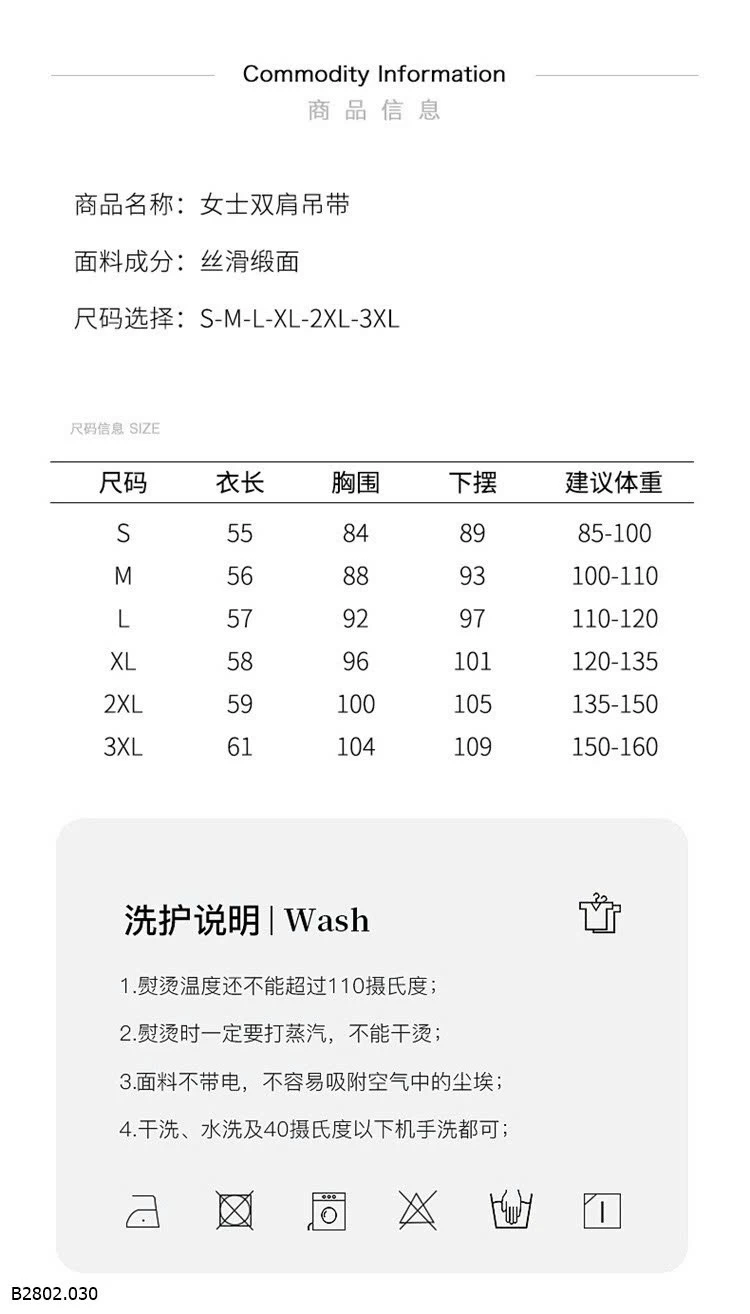 Commodity Information
商品信息

商品名称：女士双肩吊带

面料成分：丝滑缎面

尺码选择：S-M-L-XL-2XL-3XL

尺码信息 SIZE

| 尺码 | 衣长 | 胸围 | 下摆 | 建议体重 |
|---|---|---|---|---|
| S | 55 | 84 | 89 | 85-100 |
| M | 56 | 88 | 93 | 100-110 |
| L | 57 | 92 | 97 | 110-120 |
| XL | 58 | 96 | 101 | 120-135 |
| 2XL | 59 | 100 | 105 | 135-150 |
| 3XL | 61 | 104 | 109 | 150-160 |

洗护说明 | Wash

1.熨烫温度还不能超过110摄氏度；

2.熨烫时一定要打蒸汽，不能干烫；

3.面料不带电，不容易吸附空气中的尘埃；

4.干洗、水洗及40摄氏度以下机手洗都可；

B2802.030